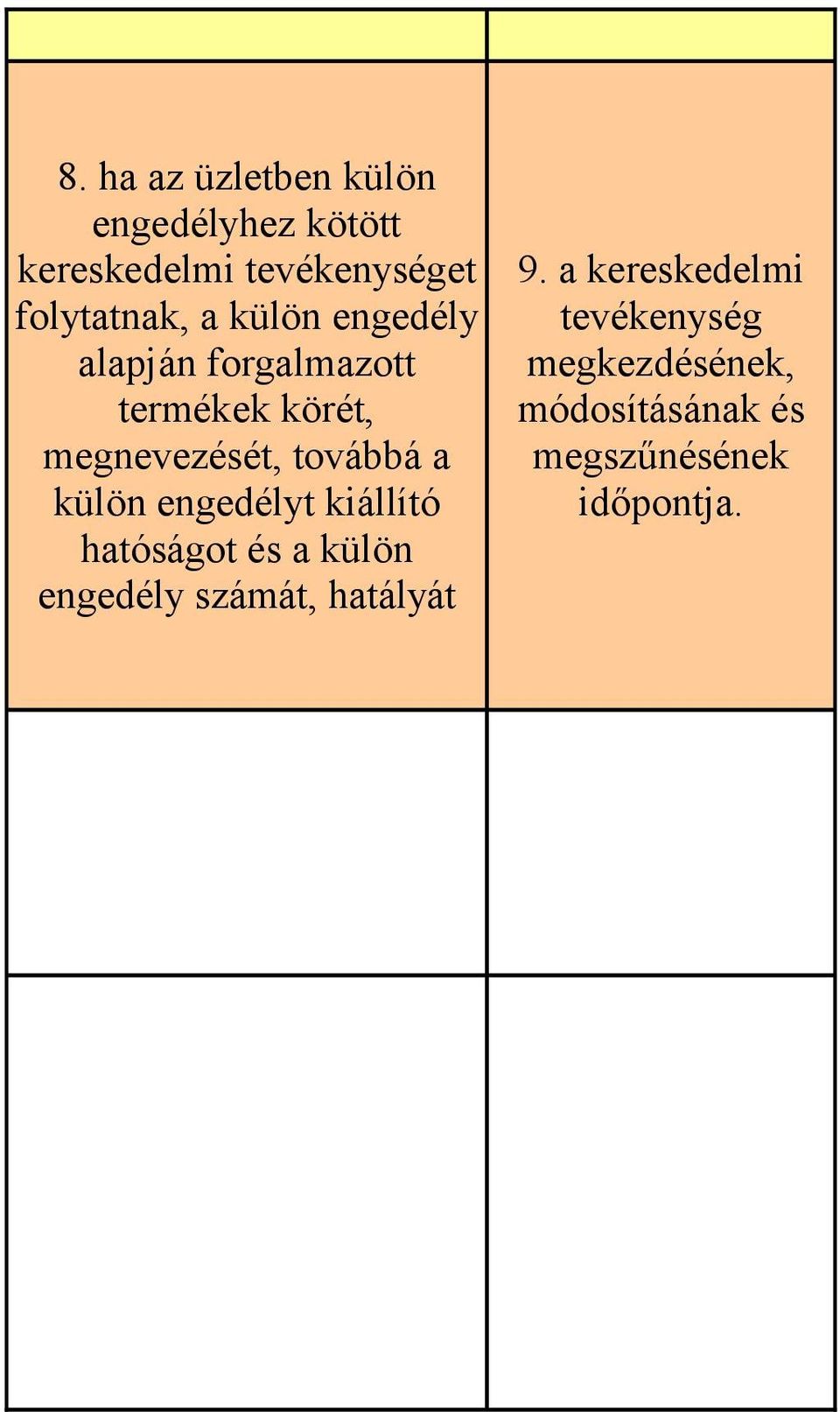 |  |  |
|---|---|
| 8. ha az üzletben külön engedélyhez kötött kereskedelmi tevékenységet folytatnak, a külön engedély alapján forgalmazott termékek körét, megnevezését, továbbá a külön engedélyt kiállító hatóságot és a külön engedély számát, hatályát | 9. a kereskedelmi tevékenység megkezdésének, módosításának és megszűnésének időpontja. |
|  |  |
|  |  |